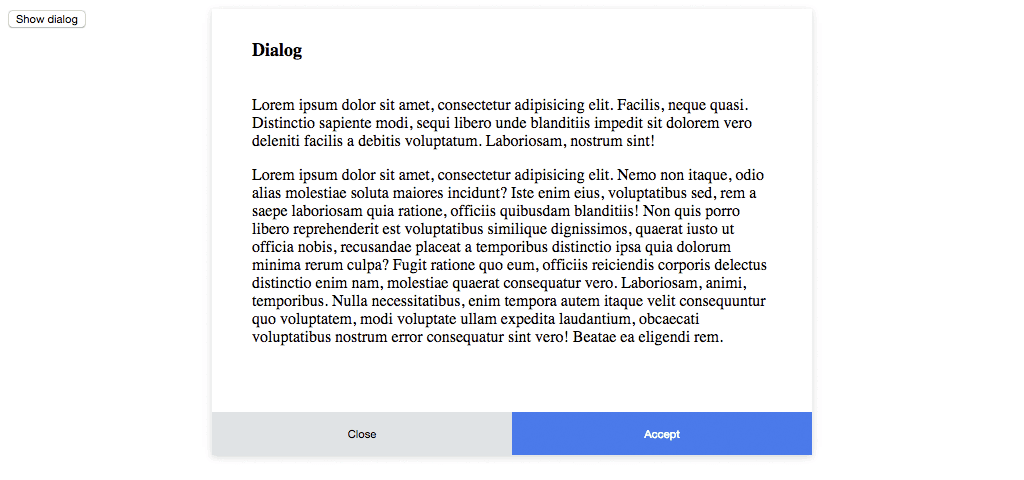 Show dialog

Dialog

Lorem ipsum dolor sit amet, consectetur adipisicing elit. Facilis, neque quasi. Distinctio sapiente modi, sequi libero unde blanditiis impedit sit dolorem vero deleniti facilis a debitis voluptatum. Laboriosam, nostrum sint!

Lorem ipsum dolor sit amet, consectetur adipisicing elit. Nemo non itaque, odio alias molestiae soluta maiores incidunt? Iste enim eius, voluptatibus sed, rem a saepe laboriosam quia ratione, officiis quibusdam blanditiis! Non quis porro libero reprehenderit est voluptatibus similique dignissimos, quaerat iusto ut officia nobis, recusandae placeat a temporibus distinctio ipsa quia dolorum minima rerum culpa? Fugit ratione quo eum, officiis reiciendis corporis delectus distinctio enim nam, molestiae quaerat consequatur vero. Laboriosam, animi, temporibus. Nulla necessitatibus, enim tempora autem itaque velit consequuntur quo voluptatem, modi voluptate ullam expedita laudantium, obcaecati voluptatibus nostrum error consequatur sint vero! Beatae ea eligendi rem.

Close

Accept